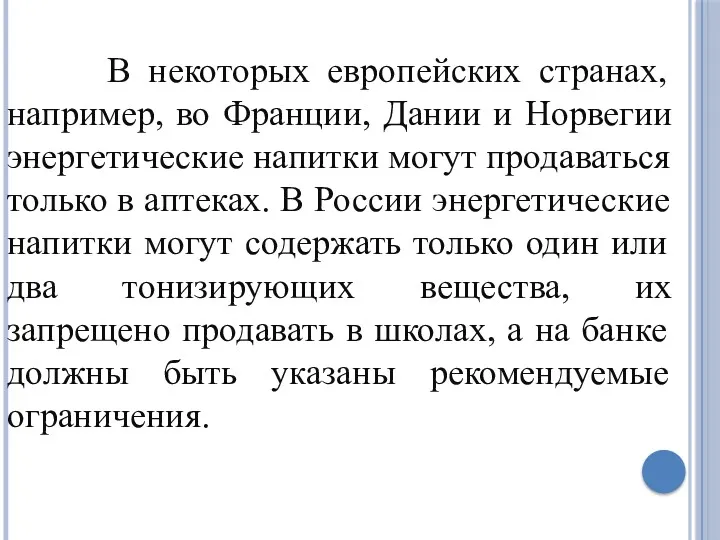 В некоторых европейских странах, например, во Франции, Дании и Норвегии энергетические напитки могут продаваться только в аптеках. В России энергетические напитки могут содержать только один или два тонизирующих вещества, их запрещено продавать в школах, а на банке должны быть указаны рекомендуемые ограничения.